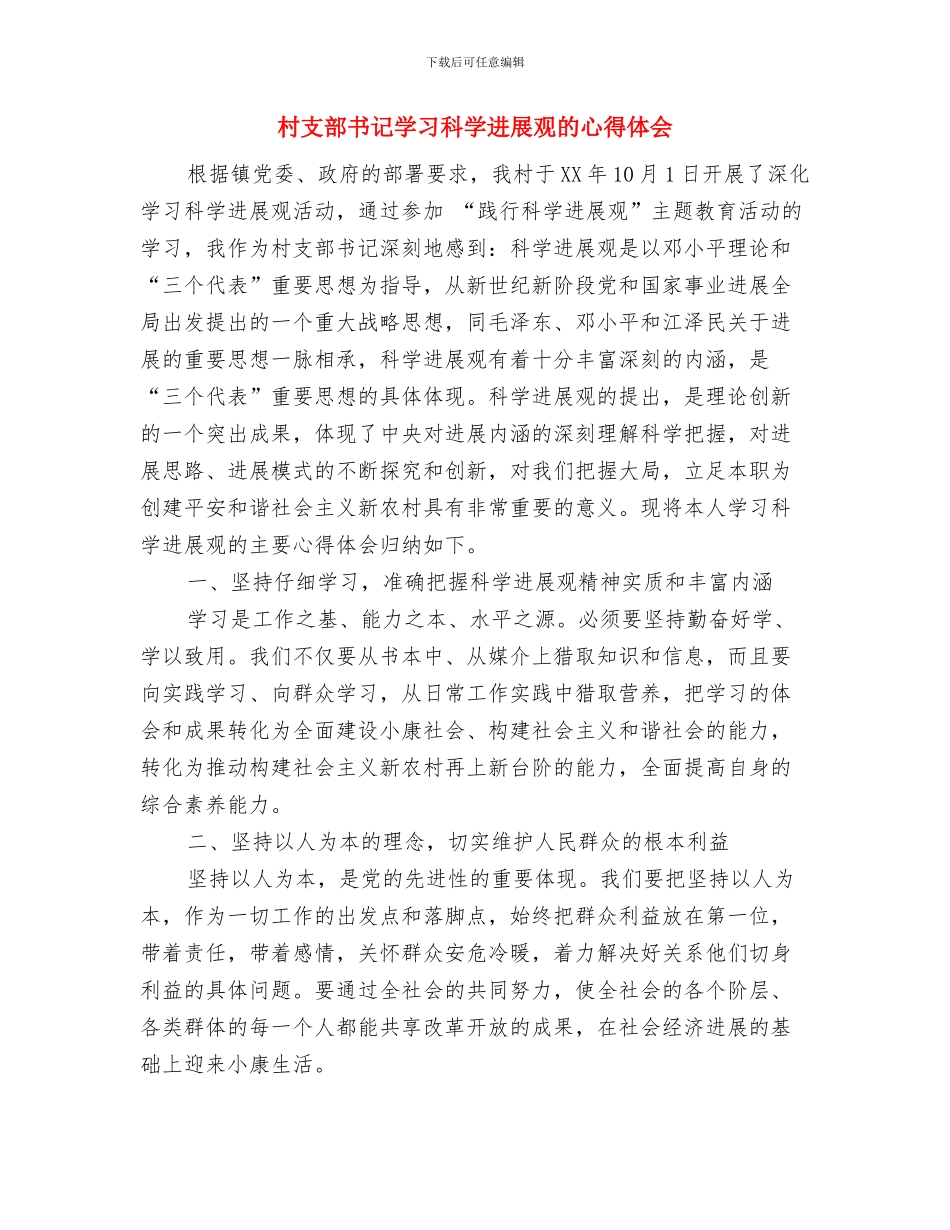 下载后可任意编辑

村支部书记学习科学进展观的心得体会

根据镇党委、政府的部署要求，我村于XX年10月1日开展了深化学习科学进展观活动，通过参加 “践行科学进展观”主题教育活动的学习，我作为村支部书记深刻地感到：科学进展观是以邓小平理论和“三个代表”重要思想为指导，从新世纪新阶段党和国家事业进展全局出发提出的一个重大战略思想，同毛泽东、邓小平和江泽民关于进展的重要思想一脉相承，科学进展观有着十分丰富深刻的内涵，是“三个代表”重要思想的具体体现。科学进展观的提出，是理论创新的一个突出成果，体现了中央对进展内涵的深刻理解科学把握，对进展思路、进展模式的不断探究和创新，对我们把握大局，立足本职为创建平安和谐社会主义新农村具有非常重要的意义。现将本人学习科学进展观的主要心得体会归纳如下。

一、坚持仔细学习，准确把握科学进展观精神实质和丰富内涵

学习是工作之基、能力之本、水平之源。必须要坚持勤奋好学、学以致用。我们不仅要从书本中、从媒介上猎取知识和信息，而且要向实践学习、向群众学习，从日常工作实践中猎取营养，把学习的体会和成果转化为全面建设小康社会、构建社会主义和谐社会的能力，转化为推动构建社会主义新农村再上新台阶的能力，全面提高自身的综合素养能力。

二、坚持以人为本的理念，切实维护人民群众的根本利益

坚持以人为本，是党的先进性的重要体现。我们要把坚持以人为本，作为一切工作的出发点和落脚点，始终把群众利益放在第一位，带着责任，带着感情，关怀群众安危冷暖，着力解决好关系他们切身利益的具体问题。要通过全社会的共同努力，使全社会的各个阶层、各类群体的每一个人都能共享改革开放的成果，在社会经济进展的基础上迎来小康生活。